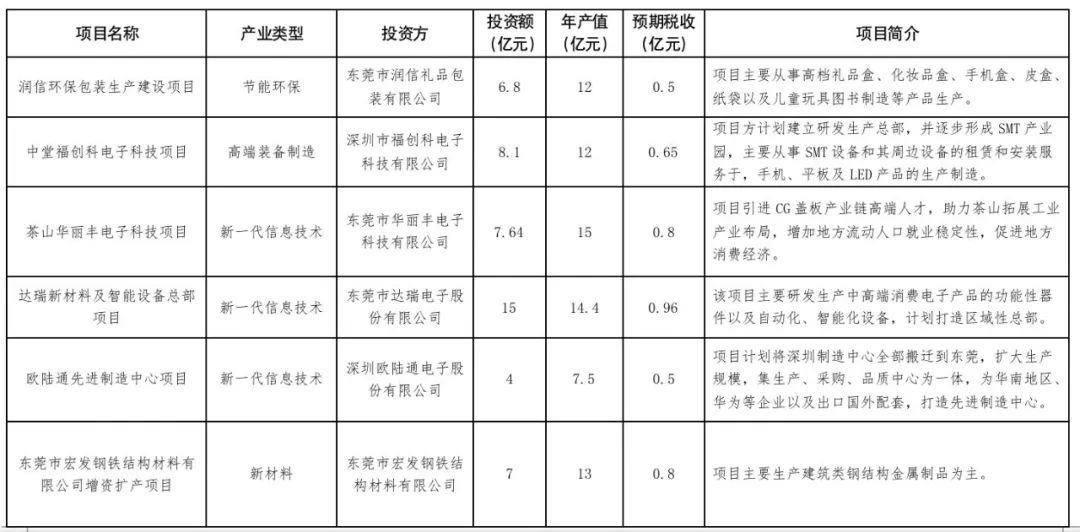 | 项目名称 | 产业类型 | 投资方 | 投资额(亿元) | 年产值(亿元) | 预期税收(亿元) | 项目简介 |
|---|---|---|---|---|---|---|
| 润信环保包装生产建设项目 | 节能环保 | 东莞市润信礼品包装有限公司 | 6.8 | 12 | 0.5 | 项目主要从事高档礼品盒、化妆品盒、手机盒、皮盒、纸袋以及儿童玩具图书制造等产品生产。 |
| 中堂福创科电子科技项目 | 高端装备制造 | 深圳市福创科电子科技有限公司 | 8.1 | 12 | 0.65 | 项目方计划建立研发生产总部，并逐步形成SMT产业园，主要从事SMT设备和其周边设备的租赁和安装服务于，手机、平板及LED产品的生产制造。 |
| 茶山华丽丰电子科技项目 | 新一代信息技术 | 东莞市华丽丰电子科技有限公司 | 7.64 | 15 | 0.8 | 项目引进CG盖板产业链高端人才，助力茶山拓展工业产业布局，增加地方流动人口就业稳定性，促进地方消费经济。 |
| 达瑞新材料及智能设备总部项目 | 新一代信息技术 | 东莞市达瑞电子股份有限公司 | 15 | 14.4 | 0.96 | 该项目主要研发生产中高端消费电子产品的功能性器件以及自动化、智能化设备，计划打造区域性总部。 |
| 欧陆通先进制造中心项目 | 新一代信息技术 | 深圳欧陆通电子股份有限公司 | 4 | 7.5 | 0.5 | 项目计划将深圳制造中心全部搬迁到东莞，扩大生产规模，集生产、采购、品质中心为一体，为华南地区、华为等企业以及出口国外配套，打造先进制造中心。 |
| 东莞市宏发钢铁结构材料有限公司增资扩产项目 | 新材料 | 东莞市宏发钢铁结构材料有限公司 | 7 | 13 | 0.8 | 项目主要生产建筑类钢结构金属制品为主。 |